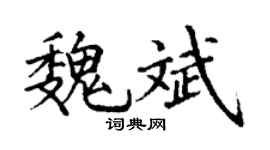 魏斌

词典网